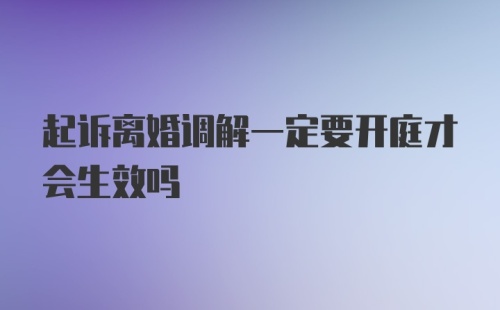 起诉离婚调解一定要开庭才会生效吗